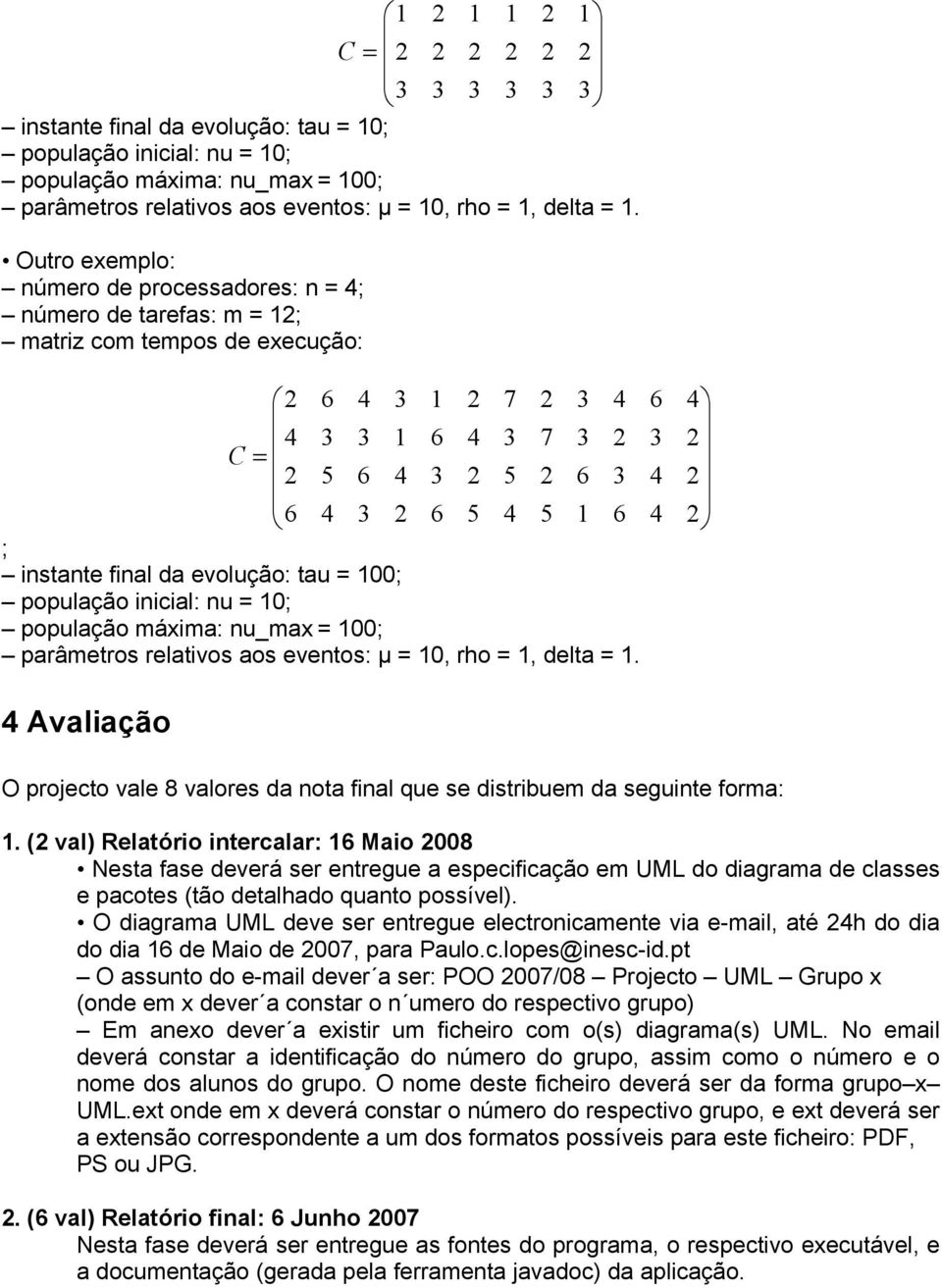 $C = \begin{pmatrix} 1 & 2 & 1 & 1 & 2 & 1 \\ 2 & 2 & 2 & 2 & 2 & 2 \\ 3 & 3 & 3 & 3 & 3 & 3 \end{pmatrix}$

– instante final da evolução: tau = 10;
– população inicial: nu = 10;
– população máxima: nu_max = 100;
– parâmetros relativos aos eventos: µ = 10, rho = 1, delta = 1.

• Outro exemplo:
– número de processadores: n = 4;
– número de tarefas: m = 12;
– matriz com tempos de execução:

$C = \begin{pmatrix} 2 & 6 & 4 & 3 & 1 & 2 & 7 & 2 & 3 & 4 & 6 & 4 \\ 4 & 3 & 3 & 1 & 6 & 4 & 3 & 7 & 3 & 2 & 3 & 2 \\ 2 & 5 & 6 & 4 & 3 & 2 & 5 & 2 & 6 & 3 & 4 & 2 \\ 6 & 4 & 3 & 2 & 6 & 5 & 4 & 5 & 1 & 6 & 4 & 2 \end{pmatrix}$

;
– instante final da evolução: tau = 100;
– população inicial: nu = 10;
– população máxima: nu_max = 100;
– parâmetros relativos aos eventos: µ = 10, rho = 1, delta = 1.

4 Avaliação

O projecto vale 8 valores da nota final que se distribuem da seguinte forma:

1. (2 val) Relatório intercalar: 16 Maio 2008
• Nesta fase deverá ser entregue a especificação em UML do diagrama de classes e pacotes (tão detalhado quanto possível).
• O diagrama UML deve ser entregue electronicamente via e-mail, até 24h do dia do dia 16 de Maio de 2007, para Paulo.c.lopes@inesc-id.pt
– O assunto do e-mail dever´a ser: POO 2007/08 – Projecto – UML – Grupo x (onde em x dever´a constar o n´umero do respectivo grupo)
– Em anexo dever´a existir um ficheiro com o(s) diagrama(s) UML. No email deverá constar a identificação do número do grupo, assim como o número e o nome dos alunos do grupo. O nome deste ficheiro deverá ser da forma grupo–x–UML.ext onde em x deverá constar o número do respectivo grupo, e ext deverá ser a extensão correspondente a um dos formatos possíveis para este ficheiro: PDF, PS ou JPG.

2. (6 val) Relatório final: 6 Junho 2007
Nesta fase deverá ser entregue as fontes do programa, o respectivo executável, e a documentação (gerada pela ferramenta javadoc) da aplicação.